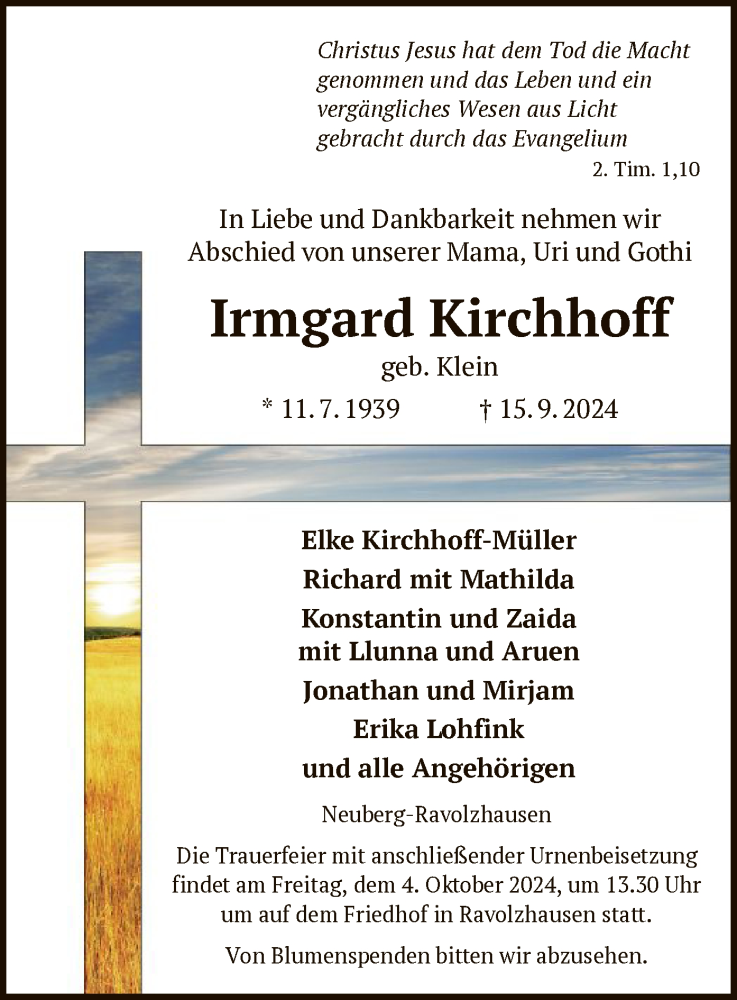 Christus Jesus hat dem Tod die Macht genommen und das Leben und ein vergängliches Wesen aus Licht gebracht durch das Evangelium
2. Tim. 1,10

In Liebe und Dankbarkeit nehmen wir Abschied von unserer Mama, Uri und Gothi

Irmgard Kirchhoff
geb. Klein
* 11. 7. 1939 † 15. 9. 2024

Elke Kirchhoff-Müller
Richard mit Mathilda
Konstantin und Zaida
mit Llunna und Aruen
Jonathan und Mirjam
Erika Lohfink
und alle Angehörigen

Neuberg-Ravolzhausen

Die Trauerfeier mit anschließender Urnenbeisetzung findet am Freitag, dem 4. Oktober 2024, um 13.30 Uhr um auf dem Friedhof in Ravolzhausen statt.

Von Blumenspenden bitten wir abzusehen.